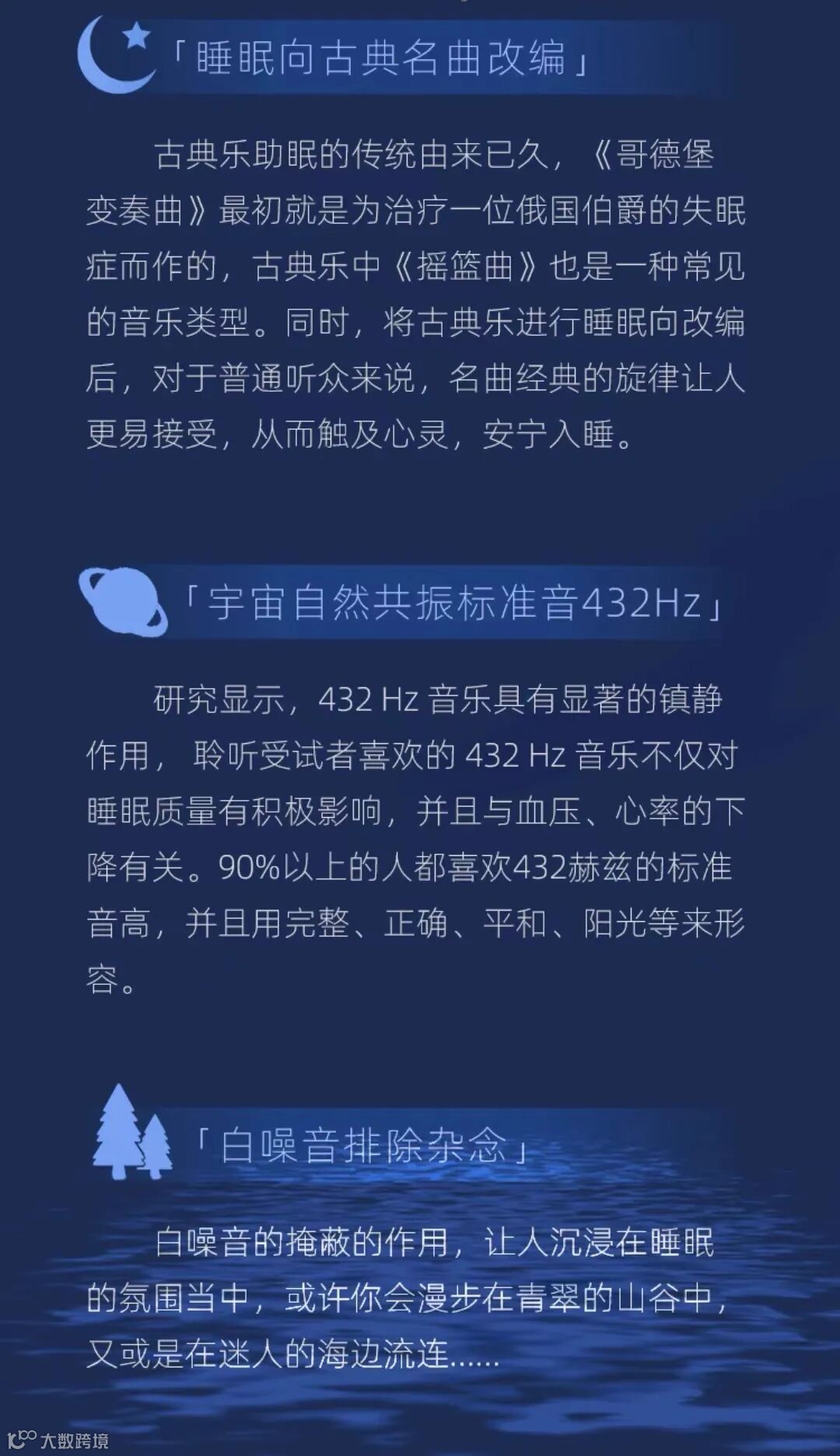 「睡眠向古典名曲改编」

古典乐助眠的传统由来已久，《哥德堡变奏曲》最初就是为治疗一位俄国伯爵的失眠症而作的，古典乐中《摇篮曲》也是一种常见的音乐类型。同时，将古典乐进行睡眠向改编后，对于普通听众来说，名曲经典的旋律让人更易接受，从而触及心灵，安宁入睡。

「宇宙自然共振标准音432Hz」

研究显示，432 Hz音乐具有显著的镇静作用，聆听受试者喜欢的432 Hz音乐不仅对睡眠质量有积极影响，并且与血压、心率的下降有关。90%以上的人都喜欢432赫兹的标准音高，并且用完整、正确、平和、阳光等来形容。

「白噪音排除杂念」

白噪音的掩蔽的作用，让人沉浸在睡眠的氛围当中，或许你会漫步在青翠的山谷中，又或是在迷人的海边流连......

大数跨境